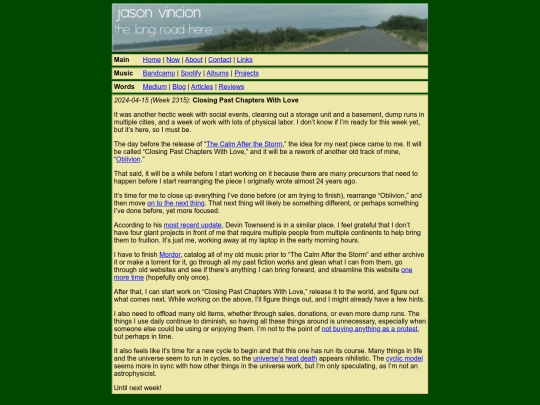 jason vincion
the long road here

Main Home | Now | About | Contact | Links

Music Bandcamp | Spotify | Albums | Projects

Words Medium | Blog | Articles | Reviews

2024-04-15 (Week 2315): Closing Past Chapters With Love

It was another hectic week with social events, cleaning out a storage unit and a basement, dump runs in multiple cities, and a week of work with lots of physical labor. I don't know if I'm ready for this week yet, but it's here, so I must be.

The day before the release of "The Calm After the Storm," the idea for my next piece came to me. It will be called "Closing Past Chapters With Love," and it will be a rework of another old track of mine, "Oblivion."

That said, it will be a while before I start working on it because there are many precursors that need to happen before I start rearranging the piece I originally wrote almost 24 years ago.

It's time for me to close up everything I've done before (or am trying to finish), rearrange "Oblivion," and then move on to the next thing. That next thing will likely be something different, or perhaps something I've done before, yet more focused.

According to his most recent update, Devin Townsend is in a similar place. I feel grateful that I don't have four giant projects in front of me that require multiple people from multiple continents to help bring them to fruition. It's just me, working away at my laptop in the early morning hours.

I have to finish Mordor, catalog all of my old music prior to "The Calm After the Storm" and either archive it or make a torrent for it, go through all my past fiction works and glean what I can from them, go through old websites and see if there's anything I can bring forward, and streamline this website one more time (hopefully only once).

After that, I can start work on "Closing Past Chapters With Love," release it to the world, and figure out what comes next. While working on the above, I'll figure things out, and I might already have a few hints.

I also need to offload many old items, whether through sales, donations, or even more dump runs. The things I use daily continue to diminish, so having all these things around is unnecessary, especially when someone else could be using or enjoying them. I'm not to the point of not buying anything as a protest, but perhaps in time.

It also feels like it's time for a new cycle to begin and that this one has run its course. Many things in life and the universe seem to run in cycles, so the universe's heat death appears nihilistic. The cyclic model seems more in sync with how other things in the universe work, but I'm only speculating, as I'm not an astrophysicist.

Until next week!